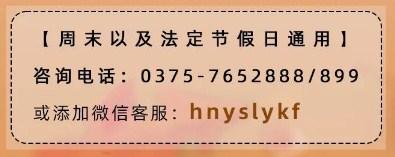 【周末以及法定节假日通用】

咨询电话：0375-7652888/899

或添加微信客服：hnyslykf